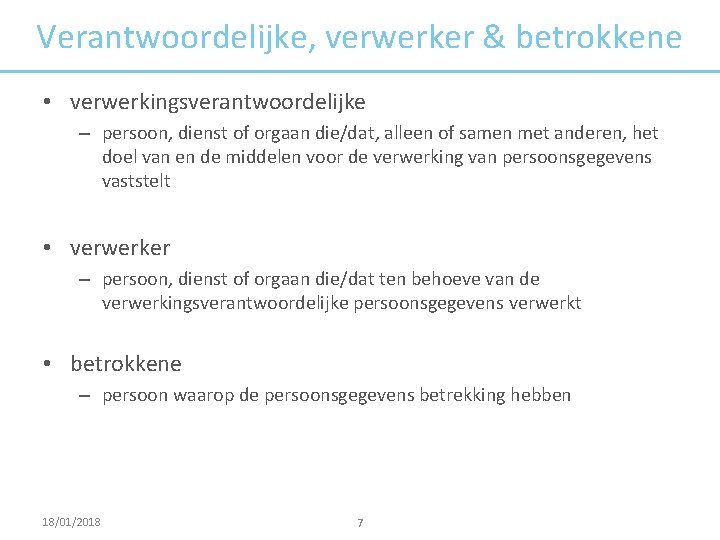 Verantwoordelijke, verwerker & betrokkene

• verwerkingsverantwoordelijke
– persoon, dienst of orgaan die/dat, alleen of samen met anderen, het doel van en de middelen voor de verwerking van persoonsgegevens vaststelt

• verwerker
– persoon, dienst of orgaan die/dat ten behoeve van de verwerkingsverantwoordelijke persoonsgegevens verwerkt

• betrokkene
– persoon waarop de persoonsgegevens betrekking hebben

18/01/2018

7